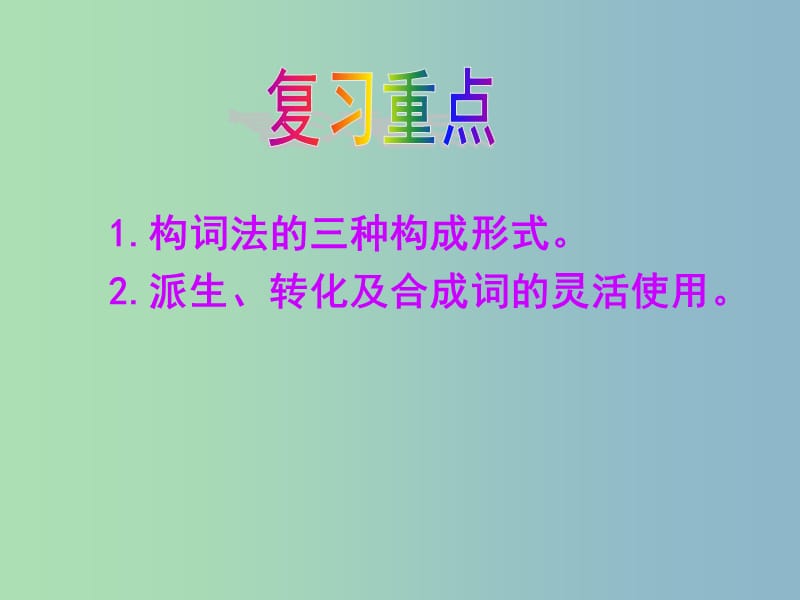 复习重点

1. 构词法的三种构成形式。

2. 派生、转化及合成词的灵活使用。